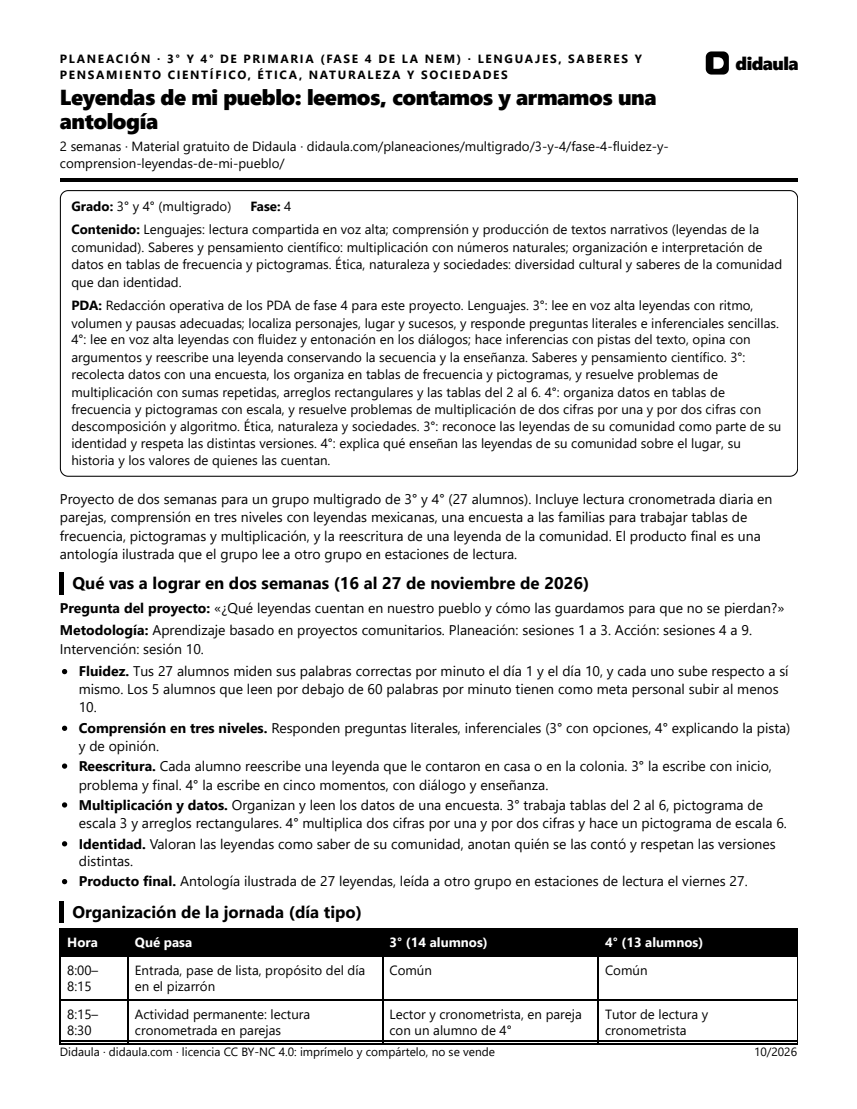 PLANEACIÓN · 3° Y 4° DE PRIMARIA (FASE 4 DE LA NEM) · LENGUAJES, SABERES Y PENSAMIENTO CIENTÍFICO, ÉTICA, NATURALEZA Y SOCIEDADES

didaula

Leyendas de mi pueblo: leemos, contamos y armamos una antología

2 semanas · Material gratuito de Didaula · didaula.com/planeaciones/multigrado/3-y-4/fase-4-fluidez-y-comprension-leyendas-de-mi-pueblo/

Grado: 3° y 4° (multigrado) Fase: 4

Contenido: Lenguajes: lectura compartida en voz alta; comprensión y producción de textos narrativos (leyendas de la comunidad). Saberes y pensamiento científico: multiplicación con números naturales; organización e interpretación de datos en tablas de frecuencia y pictogramas. Ética, naturaleza y sociedades: diversidad cultural y saberes de la comunidad que dan identidad.

PDA: Redacción operativa de los PDA de fase 4 para este proyecto. Lenguajes. 3°: lee en voz alta leyendas con ritmo, volumen y pausas adecuadas; localiza personajes, lugar y sucesos, y responde preguntas literales e inferenciales sencillas. 4°: lee en voz alta leyendas con fluidez y entonación en los diálogos; hace inferencias con pistas del texto, opina con argumentos y reescribe una leyenda conservando la secuencia y la enseñanza. Saberes y pensamiento científico. 3°: recolecta datos con una encuesta, los organiza en tablas de frecuencia y pictogramas, y resuelve problemas de multiplicación con sumas repetidas, arreglos rectangulares y las tablas del 2 al 6. 4°: organiza datos en tablas de frecuencia y pictogramas con escala, y resuelve problemas de multiplicación de dos cifras por una y por dos cifras con descomposición y algoritmo. Ética, naturaleza y sociedades. 3°: reconoce las leyendas de su comunidad como parte de su identidad y respeta las distintas versiones. 4°: explica qué enseñan las leyendas de su comunidad sobre el lugar, su historia y los valores de quienes las cuentan.

Proyecto de dos semanas para un grupo multigrado de 3° y 4° (27 alumnos). Incluye lectura cronometrada diaria en parejas, comprensión en tres niveles con leyendas mexicanas, una encuesta a las familias para trabajar tablas de frecuencia, pictogramas y multiplicación, y la reescritura de una leyenda de la comunidad. El producto final es una antología ilustrada que el grupo lee a otro grupo en estaciones de lectura.

Qué vas a lograr en dos semanas (16 al 27 de noviembre de 2026)

Pregunta del proyecto: «¿Qué leyendas cuentan en nuestro pueblo y cómo las guardamos para que no se pierdan?»

Metodología: Aprendizaje basado en proyectos comunitarios. Planeación: sesiones 1 a 3. Acción: sesiones 4 a 9. Intervención: sesión 10.

• Fluidez. Tus 27 alumnos miden sus palabras correctas por minuto el día 1 y el día 10, y cada uno sube respecto a sí mismo. Los 5 alumnos que leen por debajo de 60 palabras por minuto tienen como meta personal subir al menos 10.
• Comprensión en tres niveles. Responden preguntas literales, inferenciales (3° con opciones, 4° explicando la pista) y de opinión.
• Reescritura. Cada alumno reescribe una leyenda que le contaron en casa o en la colonia. 3° la escribe con inicio, problema y final. 4° la escribe en cinco momentos, con diálogo y enseñanza.
• Multiplicación y datos. Organizan y leen los datos de una encuesta. 3° trabaja tablas del 2 al 6, pictograma de escala 3 y arreglos rectangulares. 4° multiplica dos cifras por una y por dos cifras y hace un pictograma de escala 6.
• Identidad. Valoran las leyendas como saber de su comunidad, anotan quién se las contó y respetan las versiones distintas.
• Producto final. Antología ilustrada de 27 leyendas, leída a otro grupo en estaciones de lectura el viernes 27.

Organización de la jornada (día tipo)

| Hora | Qué pasa | 3° (14 alumnos) | 4° (13 alumnos) |
|---|---|---|---|
| 8:00–8:15 | Entrada, pase de lista, propósito del día en el pizarrón | Común | Común |
| 8:15–8:30 | Actividad permanente: lectura cronometrada en parejas | Lector y cronometrista, en pareja con un alumno de 4° | Tutor de lectura y cronometrista |

Didaula · didaula.com · licencia CC BY-NC 4.0: imprímelo y compártelo, no se vende 10/2026